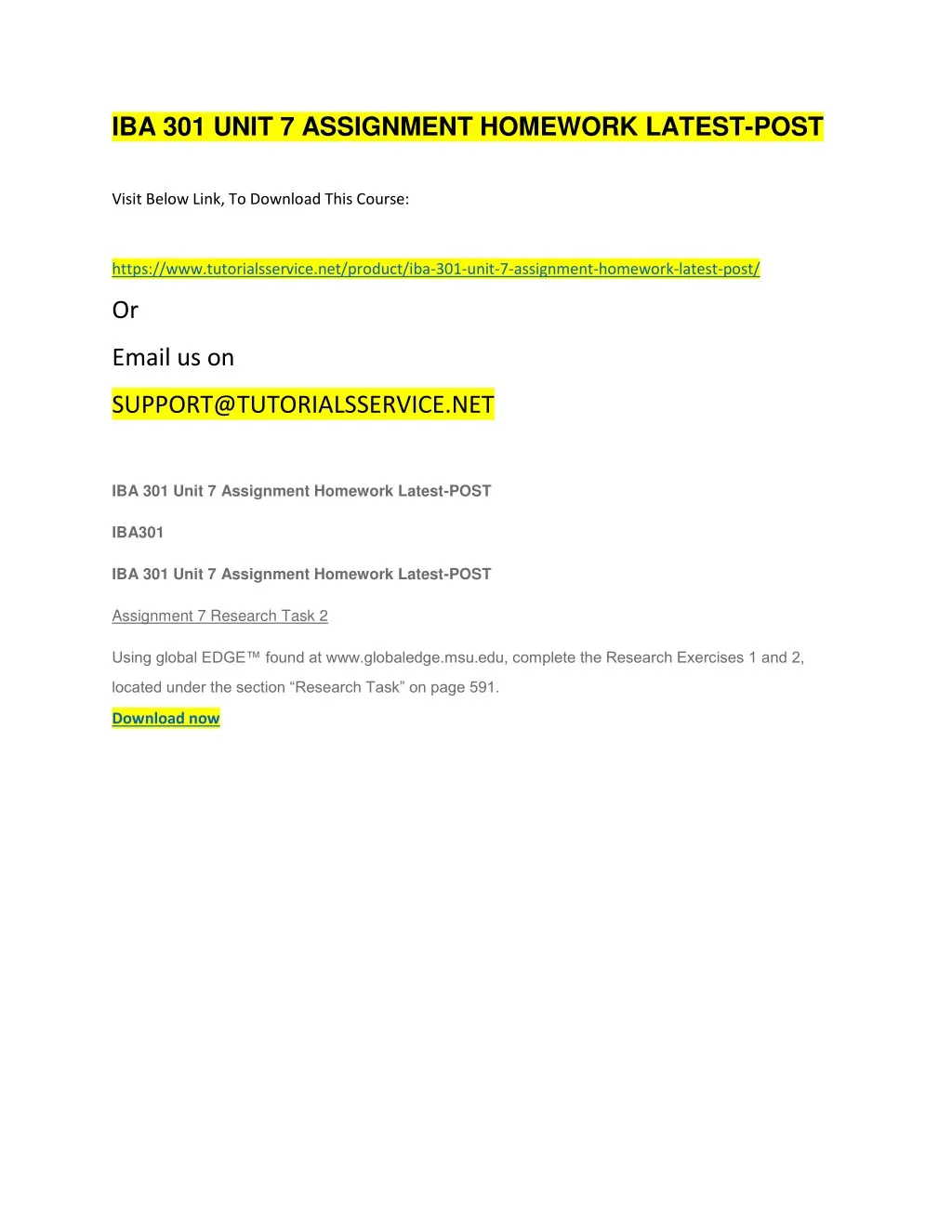 IBA 301 UNIT 7 ASSIGNMENT HOMEWORK LATEST-POST

Visit Below Link, To Download This Course:

https://www.tutorialsservice.net/product/iba-301-unit-7-assignment-homework-latest-post/

Or

Email us on

SUPPORT@TUTORIALSSERVICE.NET

IBA 301 Unit 7 Assignment Homework Latest-POST

IBA301

IBA 301 Unit 7 Assignment Homework Latest-POST

Assignment 7 Research Task 2

Using global EDGE™ found at www.globaledge.msu.edu, complete the Research Exercises 1 and 2, located under the section “Research Task” on page 591.

Download now